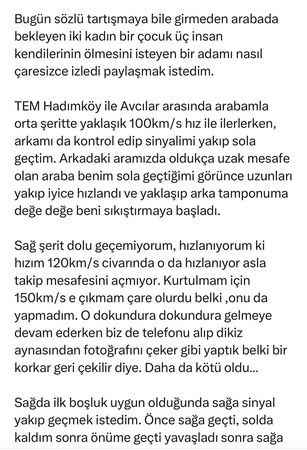 Bugün sözlü tartışmaya bile girmeden arabada bekleyen iki kadın bir çocuk üç insan kendilerinin ölmesini isteyen bir adamı nasıl çaresizce izledi paylaşmak istedim.

TEM Hadımköy ile Avcılar arasında arabamla orta şeritte yaklaşık 100km/s hız ile ilerlerken, arkamı da kontrol edip sinyalimi yakıp sola geçtim. Arkadaki aramızda oldukça uzak mesafe olan araba benim sola geçtiğimi görünce uzunları yakıp iyice hızlandı ve yaklaşıp arka tamponuma değe değe beni sıkıştırmaya başladı.

Sağ şerit dolu geçemiyorum, hızlanıyorum ki hızım 120km/s civarında o da hızlanıyor asla takip mesafesini açmıyor. Kurtulmam için 150km/s e çıkmam çare olurdu belki ,onu da yapmadım. O dokundura dokundura gelmeye devam ederken biz de telefonu alıp dikiz aynasından fotoğrafını çeker gibi yaptık belki bir korkar geri çekilir diye. Daha da kötü oldu...

Sağda ilk boşluk uygun olduğunda sağa sinyal yakıp geçmek istedim. Önce sağa geçti, solda kaldım sonra önüme geçti yavaşladı sonra sağa